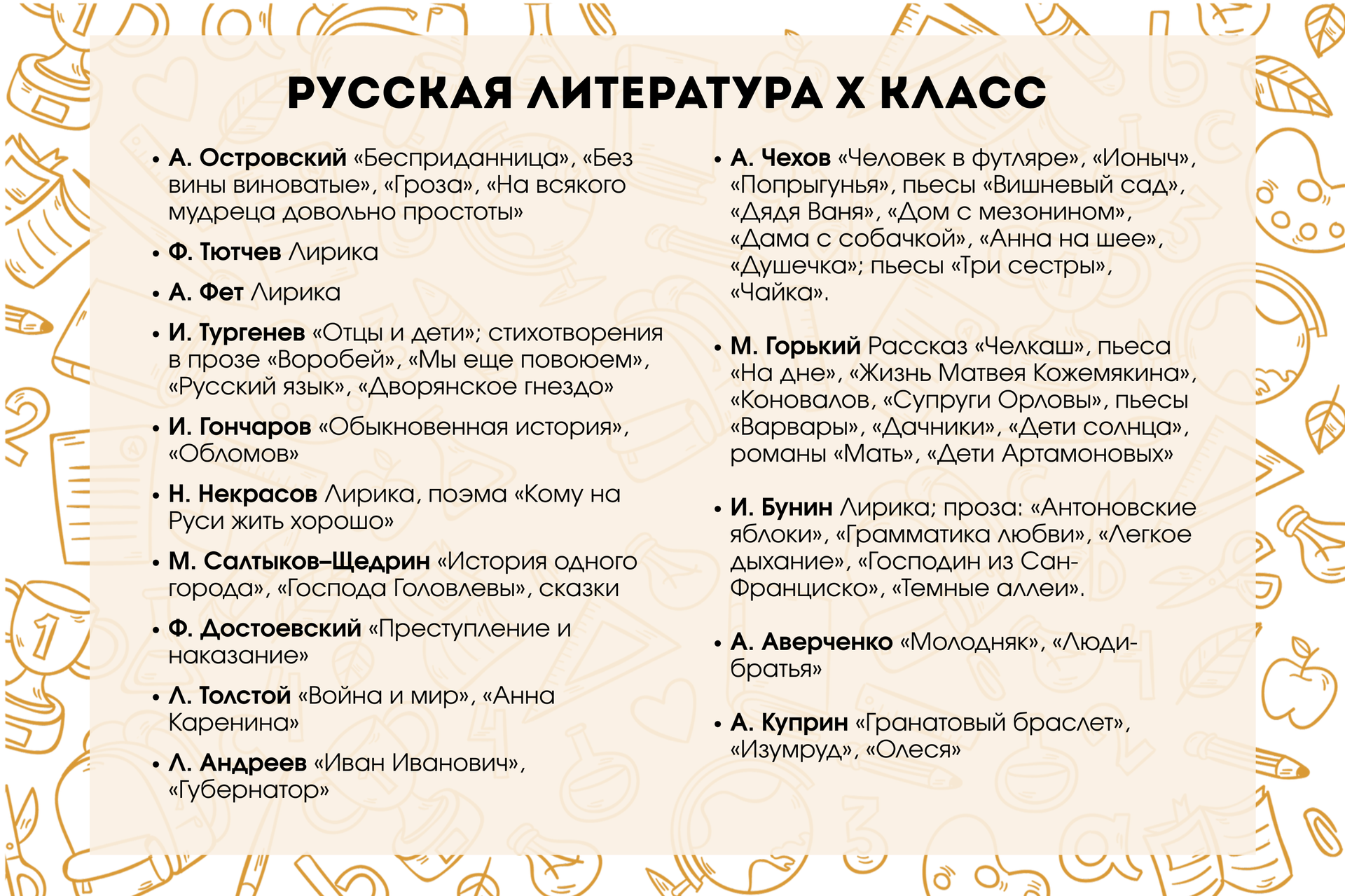 РУССКАЯ ЛИТЕРАТУРА X КЛАСС

• А. Островский «Бесприданница», «Без вины виноватые», «Гроза», «На всякого мудреца довольно простоты»

• Ф. Тютчев Лирика

• А. Фет Лирика

• И. Тургенев «Отцы и дети»; стихотворения в прозе «Воробей», «Мы еще повоюем», «Русский язык», «Дворянское гнездо»

• И. Гончаров «Обыкновенная история», «Обломов»

• Н. Некрасов Лирика, поэма «Кому на Руси жить хорошо»

• М. Салтыков–Щедрин «История одного города», «Господа Головлевы», сказки

• Ф. Достоевский «Преступление и наказание»

• Л. Толстой «Война и мир», «Анна Каренина»

• Л. Андреев «Иван Иванович», «Губернатор»

• А. Чехов «Человек в футляре», «Ионыч», «Попрыгунья», пьесы «Вишневый сад», «Дядя Ваня», «Дом с мезонином», «Дама с собачкой», «Анна на шее», «Душечка»; пьесы «Три сестры», «Чайка».

• М. Горький Рассказ «Челкаш», пьеса «На дне», «Жизнь Матвея Кожемякина», «Коновалов, «Супруги Орловы», пьесы «Варвары», «Дачники», «Дети солнца», романы «Мать», «Дети Артамоновых»

• И. Бунин Лирика; проза: «Антоновские яблоки», «Грамматика любви», «Легкое дыхание», «Господин из Сан-Франциско», «Темные аллеи».

• А. Аверченко «Молодняк», «Люди-братья»

• А. Куприн «Гранатовый браслет», «Изумруд», «Олеся»